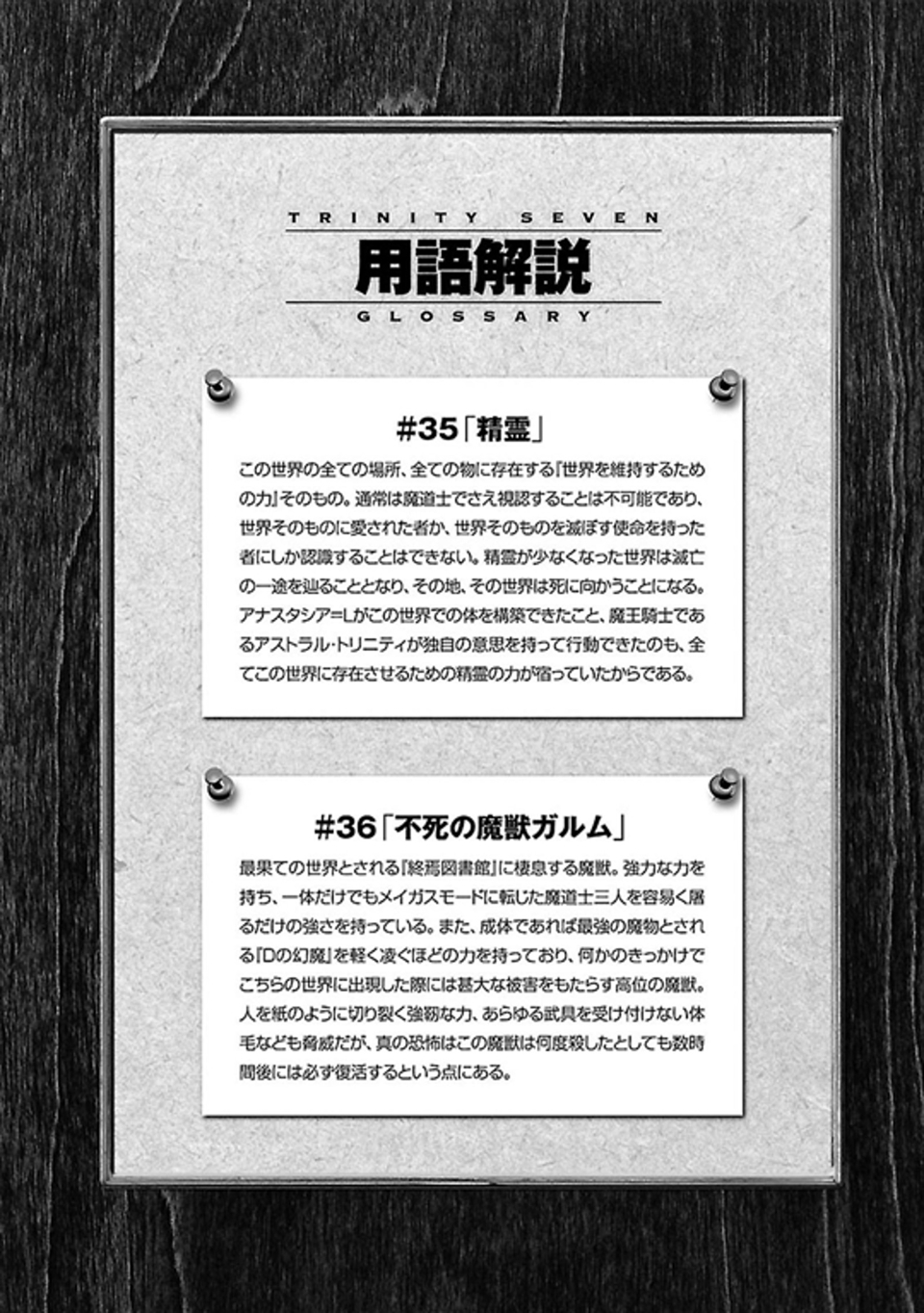 TRINITY SEVEN
用語解説
GLOSSARY

#35「精霊」

この世界の全ての場所、全ての物に存在する『世界を維持するための力』そのもの。通常は魔道士でさえ視認することは不可能であり、世界そのものに愛された者か、世界そのものを滅ぼす使命を持った者にしか認識することはできない。精霊が少なくなった世界は滅亡の一途を辿ることとなり、その地、その世界は死に向かうことになる。アナスタシア=Lがこの世界での体を構築できたこと、魔王騎士であるアストラル・トリニティが独自の意思を持って行動できたのも、全てこの世界に存在させるための精霊の力が宿っていたからである。

#36「不死の魔獣ガルム」

最果ての世界とされる『終焉図書館』に棲息する魔獣。強力な力を持ち、一体だけでもメイガスモードに転じた魔道士三人を容易く屠るだけの強さを持っている。また、成体であれば最強の魔物とされる『Dの幻魔』を軽く凌ぐほどの力を持っており、何かのきっかけでこちらの世界に出現した際には甚大な被害をもたらす高位の魔獣。人を紙のように切り裂く強靭な力、あらゆる武具を受け付けない体毛なども脅威だが、真の恐怖はこの魔獣は何度殺したとしても数時間後には必ず復活するという点にある。